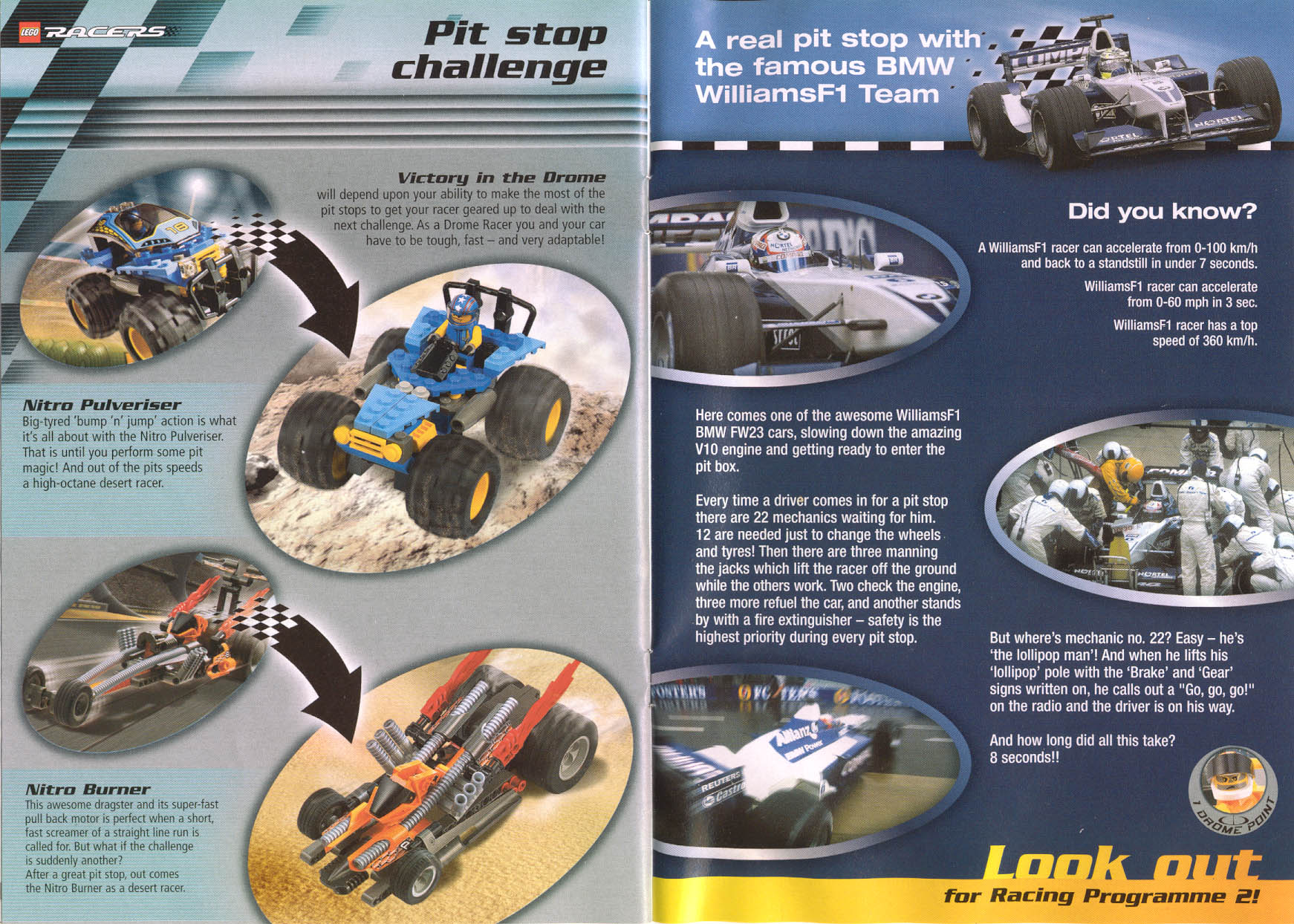 LEGO RACERS

Pit stop challenge

Victory in the Drome
will depend upon your ability to make the most of the pit stops to get your racer geared up to deal with the next challenge. As a Drome Racer you and your car have to be tough, fast – and very adaptable!

Nitro Pulveriser
Big-tyred 'bump 'n' jump' action is what it's all about with the Nitro Pulveriser. That is until you perform some pit magic! And out of the pits speeds a high-octane desert racer.

Nitro Burner
This awesome dragster and its super-fast pull back motor is perfect when a short, fast screamer of a straight line run is called for. But what if the challenge is suddenly another?
After a great pit stop, out comes the Nitro Burner as a desert racer.

A real pit stop with the famous BMW WilliamsF1 Team

Did you know?

A WilliamsF1 racer can accelerate from 0-100 km/h and back to a standstill in under 7 seconds.

WilliamsF1 racer can accelerate from 0-60 mph in 3 sec.

WilliamsF1 racer has a top speed of 360 km/h.

Here comes one of the awesome WilliamsF1 BMW FW23 cars, slowing down the amazing V10 engine and getting ready to enter the pit box.

Every time a driver comes in for a pit stop there are 22 mechanics waiting for him. 12 are needed just to change the wheels and tyres! Then there are three manning the jacks which lift the racer off the ground while the others work. Two check the engine, three more refuel the car, and another stands by with a fire extinguisher – safety is the highest priority during every pit stop.

But where's mechanic no. 22? Easy – he's 'the lollipop man'! And when he lifts his 'lollipop' pole with the 'Brake' and 'Gear' signs written on, he calls out a "Go, go, go!" on the radio and the driver is on his way.

And how long did all this take?
8 seconds!!

1 DROME POINT

Look out
for Racing Programme 2!